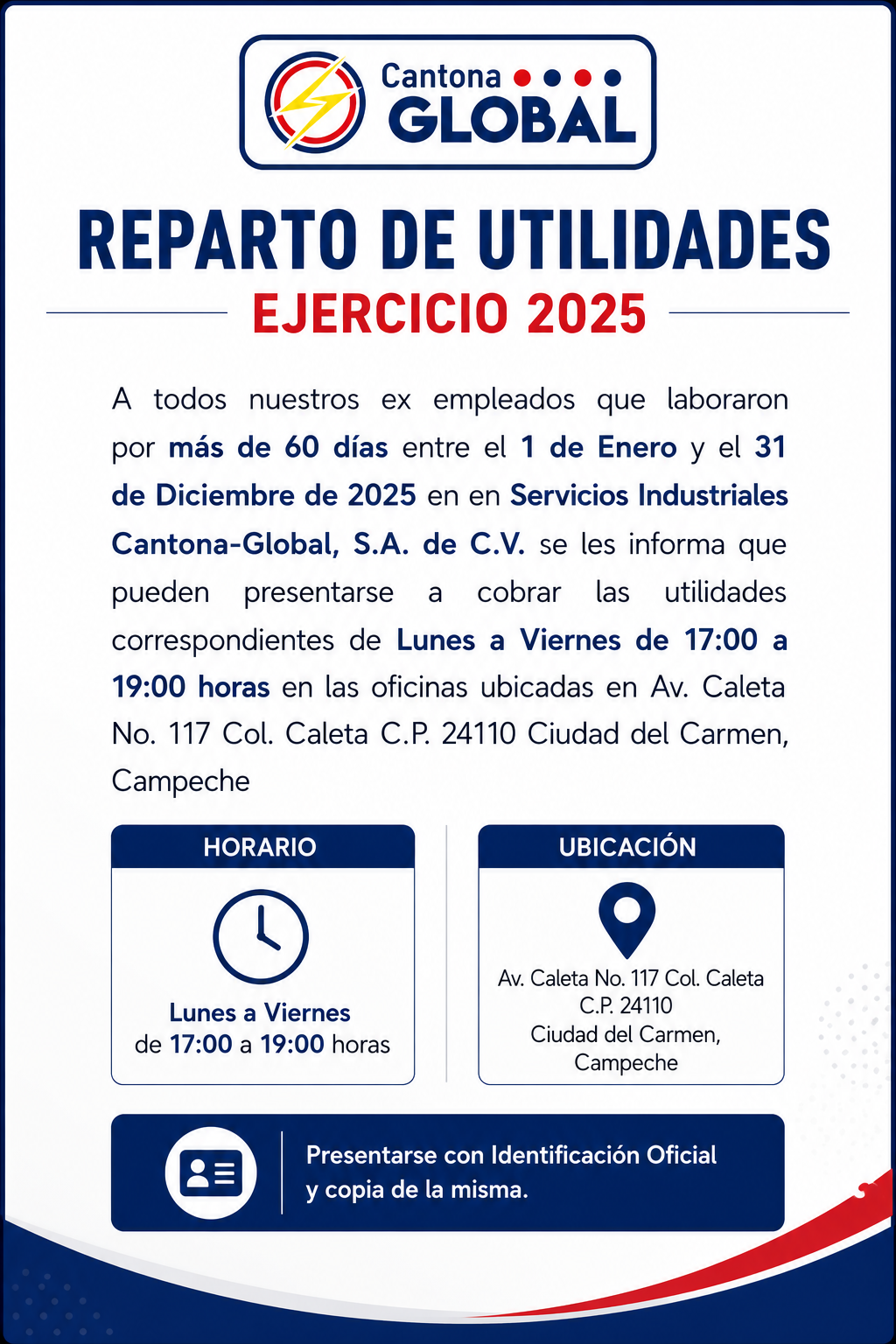 Cantona
GLOBAL

REPARTO DE UTILIDADES
EJERCICIO 2025

A todos nuestros ex empleados que laboraron por más de 60 días entre el 1 de Enero y el 31 de Diciembre de 2025 en en Servicios Industriales Cantona-Global, S.A. de C.V. se les informa que pueden presentarse a cobrar las utilidades correspondientes de Lunes a Viernes de 17:00 a 19:00 horas en las oficinas ubicadas en Av. Caleta No. 117 Col. Caleta C.P. 24110 Ciudad del Carmen, Campeche

HORARIO
Lunes a Viernes
de 17:00 a 19:00 horas

UBICACIÓN
Av. Caleta No. 117 Col. Caleta
C.P. 24110
Ciudad del Carmen,
Campeche

Presentarse con Identificación Oficial y copia de la misma.